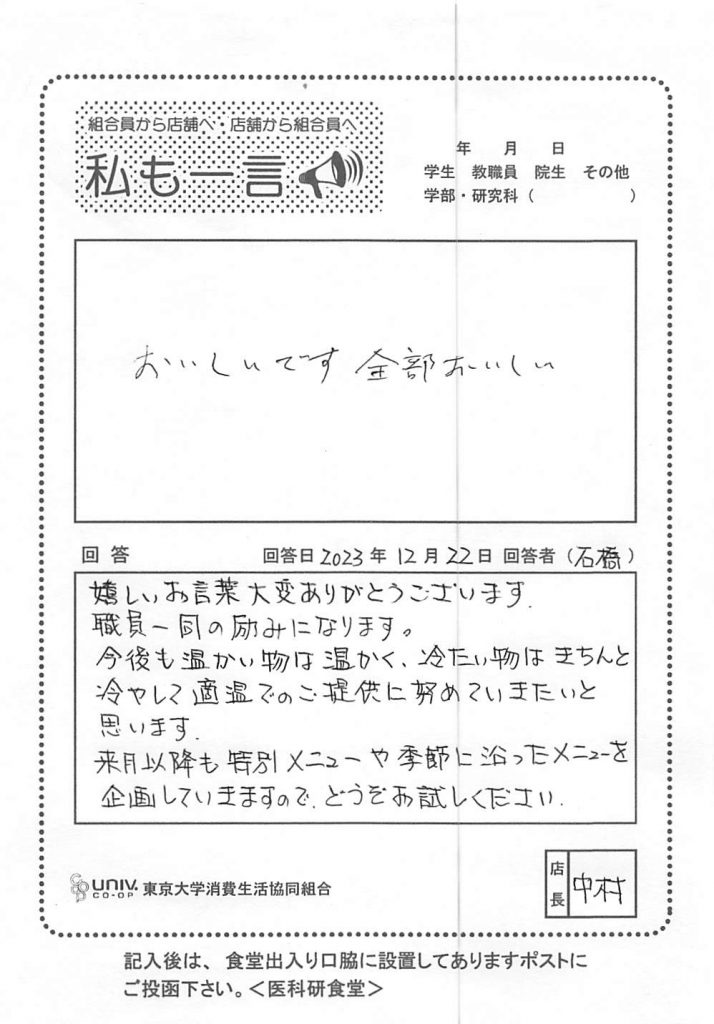 組合員から店舗へ・店舗から組合員へ

私も一言

年 月 日
学生 教職員 院生 その他
学部・研究科（ ）

おいしいです 全部おいしい

回答

回答日2023年12月22日 回答者（石橋）

嬉しいお言葉大変ありがとうございます。
職員一同の励みになります。
今後も温かい物は温かく、冷たい物はきちんと冷やして適温でのご提供に努めていきたいと思います。
来月以降も特別メニューや季節に沿ったメニューを企画していきますので、どうぞお試しください。

UNIV. CO-OP 東京大学消費生活協同組合

店長 中村

記入後は、食堂出入り口脇に設置してありますポストにご投函下さい。＜医科研食堂＞